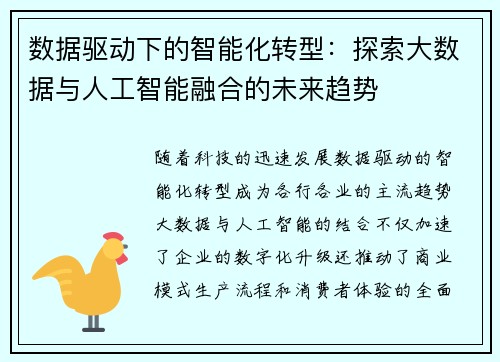 数据驱动下的智能化转型：探索大数据与人工智能融合的未来趋势

随着科技的迅速发展数据驱动的智能化转型成为各行各业的主流趋势大数据与人工智能的结合不仅加速了企业的数字化升级还推动了商业模式生产流程和消费者体验的全面